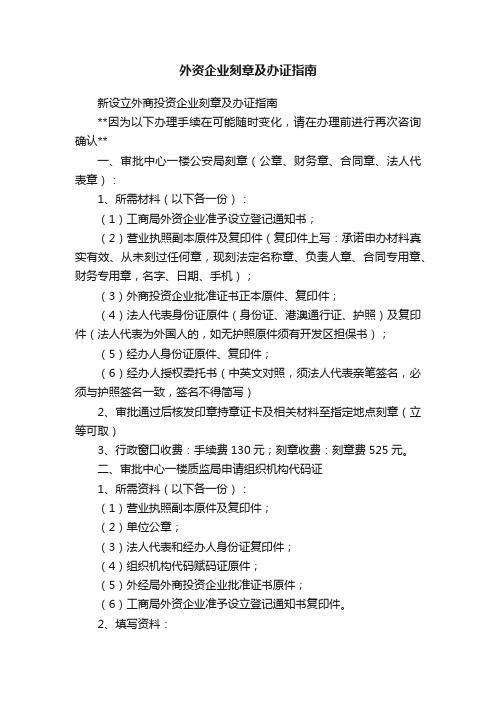 外资企业刻章及办证指南

新设立外商投资企业刻章及办证指南

**因为以下办理手续在可能随时变化，请在办理前进行再次咨询确认**

一、审批中心一楼公安局刻章（公章、财务章、合同章、法人代表章）：

1、所需材料（以下各一份）：

（1）工商局外资企业准予设立登记通知书；

（2）营业执照副本原件及复印件（复印件上写：承诺申办材料真实有效、从未刻过任何章，现刻法定名称章、负责人章、合同专用章、财务专用章，名字、日期、手机）；

（3）外商投资企业批准证书正本原件、复印件；

（4）法人代表身份证原件（身份证、港澳通行证、护照）及复印件（法人代表为外国人的，如无护照原件须有开发区担保书）；

（5）经办人身份证原件、复印件；

（6）经办人授权委托书（中英文对照，须法人代表亲笔签名，必须与护照签名一致，签名不得简写）

2、审批通过后核发印章持章证卡及相关材料至指定地点刻章（立等可取）

3、行政窗口收费：手续费 130 元；刻章收费：刻章费 525 元。

二、审批中心一楼质监局申请组织机构代码证

1、所需资料（以下各一份）：

（1）营业执照副本原件及复印件；

（2）单位公章；

（3）法人代表和经办人身份证复印件；

（4）组织机构代码赋码证原件；

（5）外经局外商投资企业批准证书原件；

（6）工商局外资企业准予设立登记通知书复印件。

2、填写资料：